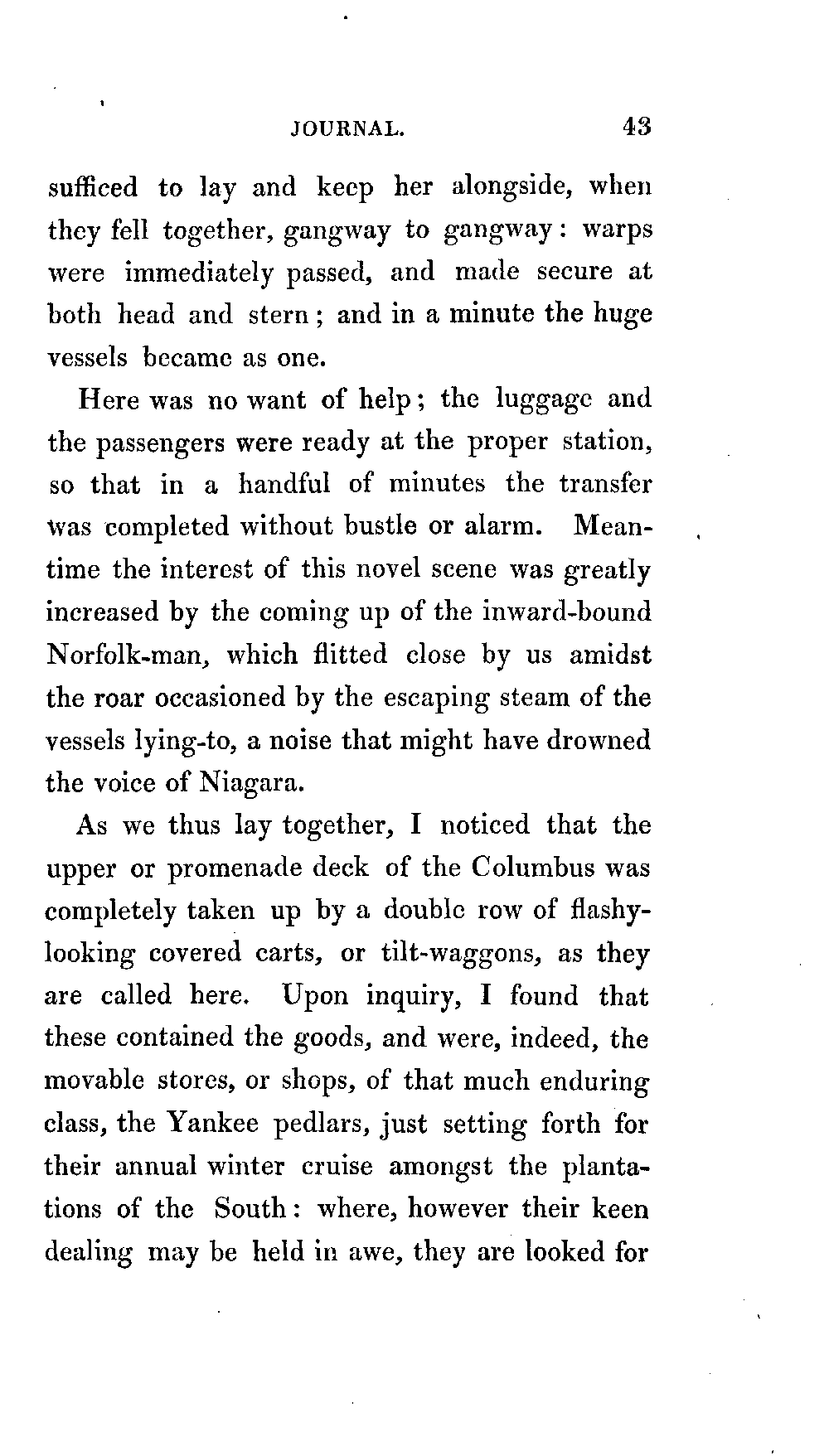 JOURNAL. 43

sufficed to lay and keep her alongside, when they fell together, gangway to gangway: warps were immediately passed, and made secure at both head and stern; and in a minute the huge vessels became as one.

Here was no want of help; the luggage and the passengers were ready at the proper station, so that in a handful of minutes the transfer was completed without bustle or alarm. Meantime the interest of this novel scene was greatly increased by the coming up of the inward-bound Norfolk-man, which flitted close by us amidst the roar occasioned by the escaping steam of the vessels lying-to, a noise that might have drowned the voice of Niagara.

As we thus lay together, I noticed that the upper or promenade deck of the Columbus was completely taken up by a double row of flashy-looking covered carts, or tilt-waggons, as they are called here. Upon inquiry, I found that these contained the goods, and were, indeed, the movable stores, or shops, of that much enduring class, the Yankee pedlars, just setting forth for their annual winter cruise amongst the plantations of the South: where, however their keen dealing may be held in awe, they are looked for